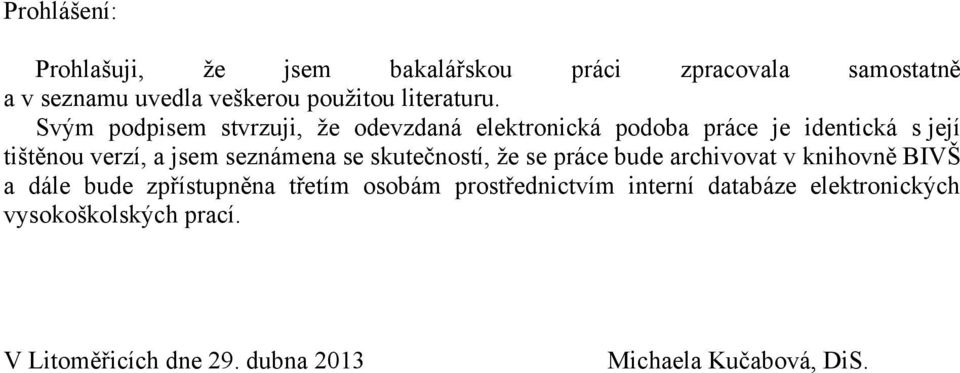 Prohlášení:

Prohlašuji, že jsem bakalářskou práci zpracovala samostatně a v seznamu uvedla veškerou použitou literaturu.

Svým podpisem stvrzuji, že odevzdaná elektronická podoba práce je identická s její tištěnou verzí, a jsem seznámena se skutečností, že se práce bude archivovat v knihovně BIVŠ a dále bude zpřístupněna třetím osobám prostřednictvím interní databáze elektronických vysokoškolských prací.

V Litoměřicích dne 29. dubna 2013

Michaela Kučabová, DiS.